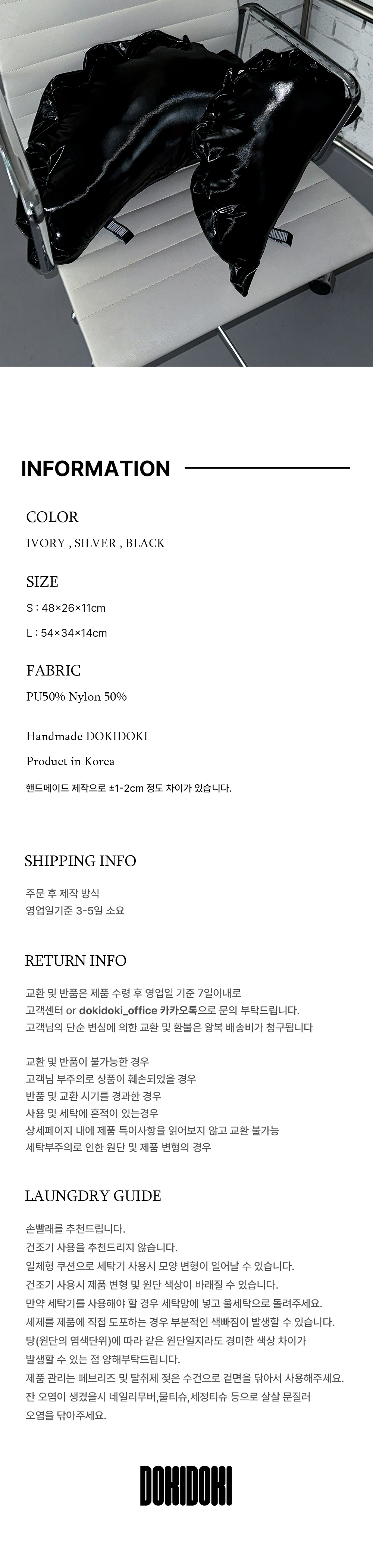 INFORMATION

COLOR

IVORY , SILVER , BLACK

SIZE

S : 48×26×11cm

L : 54×34×14cm

FABRIC

PU50% Nylon 50%

Handmade DOKIDOKI

Product in Korea

핸드메이드 제작으로 ±1-2cm 정도 차이가 있습니다.

SHIPPING INFO

주문 후 제작 방식
영업일기준 3-5일 소요

RETURN INFO

교환 및 반품은 제품 수령 후 영업일 기준 7일이내로
고객센터 or dokidoki_office 카카오톡으로 문의 부탁드립니다.
고객님의 단순 변심에 의한 교환 및 환불은 왕복 배송비가 청구됩니다

교환 및 반품이 불가능한 경우
고객님 부주의로 상품이 훼손되었을 경우
반품 및 교환 시기를 경과한 경우
사용 및 세탁에 흔적이 있는경우
상세페이지 내에 제품 특이사항을 읽어보지 않고 교환 불가능
세탁부주의로 인한 원단 및 제품 변형의 경우

LAUNGDRY GUIDE

손빨래를 추천드립니다.
건조기 사용을 추천드리지 않습니다.
일체형 쿠션으로 세탁기 사용시 모양 변형이 일어날 수 있습니다.
건조기 사용시 제품 변형 및 원단 색상이 바래질 수 있습니다.
만약 세탁기를 사용해야 할 경우 세탁망에 넣고 울세탁으로 돌려주세요.
세제를 제품에 직접 도포하는 경우 부분적인 색빠짐이 발생할 수 있습니다.
탕(원단의 염색단위)에 따라 같은 원단일지라도 경미한 색상 차이가
발생할 수 있는 점 양해부탁드립니다.
제품 관리는 페브리즈 및 탈취제 젖은 수건으로 겉면을 닦아서 사용해주세요.
잔 오염이 생겼을시 네일리무버,물티슈,세정티슈 등으로 살살 문질러
오염을 닦아주세요.

DOKIDOKI